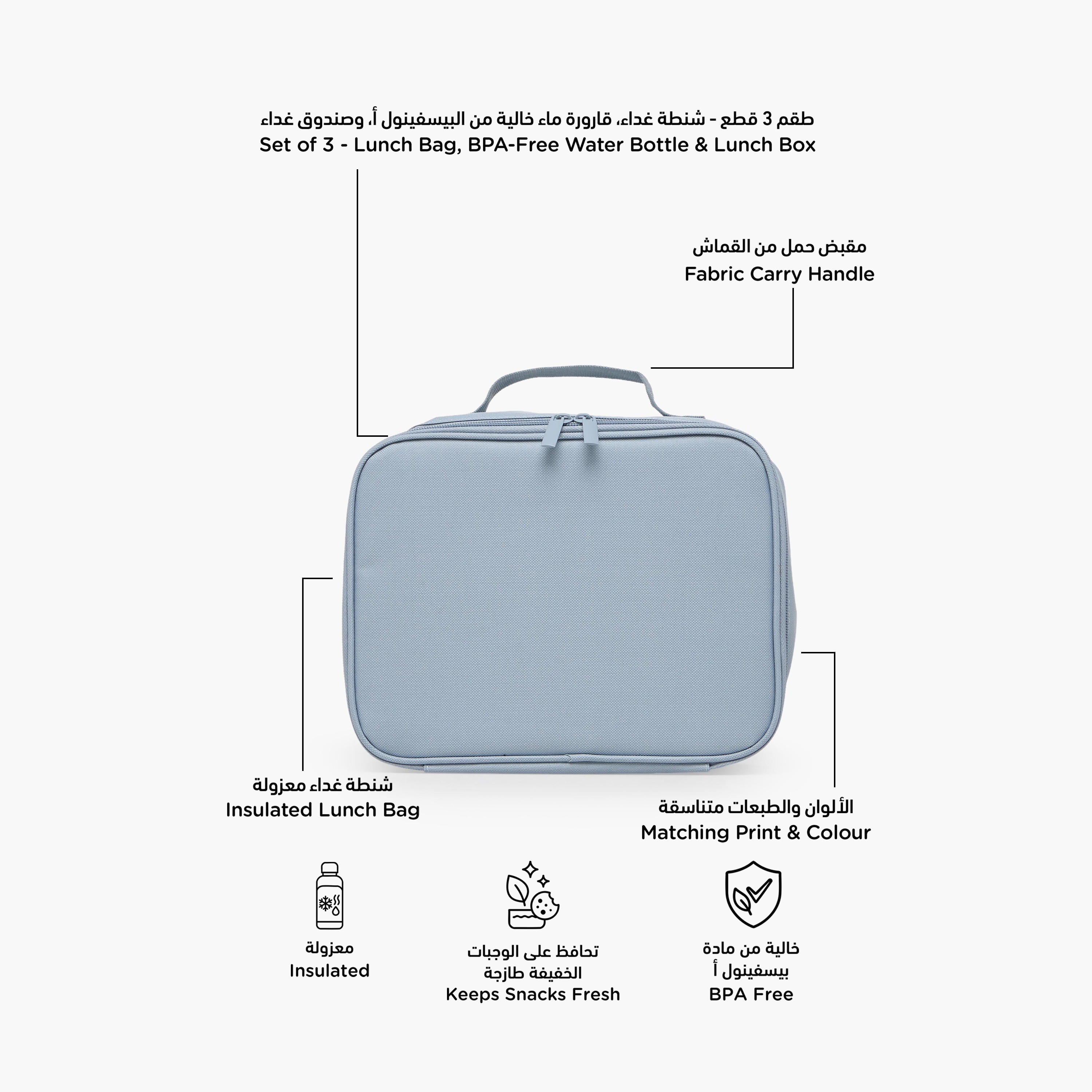 طقم 3 قطع - شنطة غداء، قارورة ماء خالية من البيسفينول أ، وصندوق غداء
Set of 3 - Lunch Bag, BPA-Free Water Bottle & Lunch Box

مقبض حمل من القماش
Fabric Carry Handle

شنطة غداء معزولة
Insulated Lunch Bag

الألوان والطبعات متناسقة
Matching Print & Colour

معزولة
Insulated

تحافظ على الوجبات الخفيفة طازجة
Keeps Snacks Fresh

خالية من مادة بيسفينول أ
BPA Free